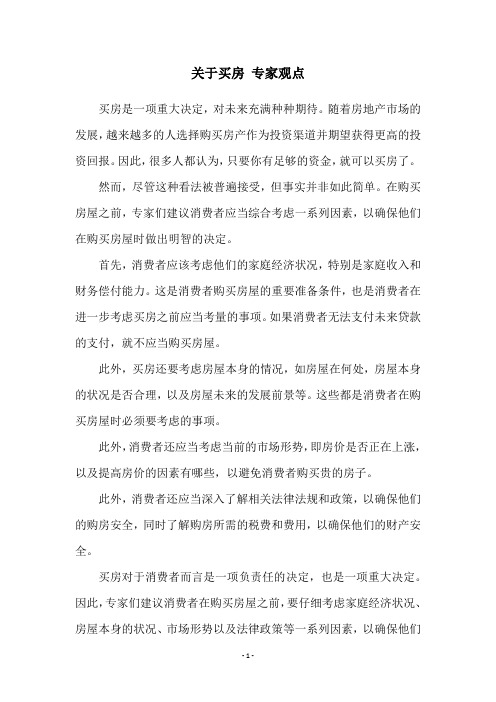 关于买房 专家观点

买房是一项重大决定，对未来充满种种期待。随着房地产市场的发展，越来越多的人选择购买房产作为投资渠道并期望获得更高的投资回报。因此，很多人都认为，只要你有足够的资金，就可以买房了。

然而，尽管这种看法被普遍接受，但事实并非如此简单。在购买房屋之前，专家们建议消费者应当综合考虑一系列因素，以确保他们在购买房屋时做出明智的决定。

首先，消费者应该考虑他们的家庭经济状况，特别是家庭收入和财务偿付能力。这是消费者购买房屋的重要准备条件，也是消费者在进一步考虑买房之前应当考量的事项。如果消费者无法支付未来贷款的支付，就不应当购买房屋。

此外，买房还要考虑房屋本身的情况，如房屋在何处，房屋本身的状况是否合理，以及房屋未来的发展前景等。这些都是消费者在购买房屋时必须要考虑的事项。

此外，消费者还应当考虑当前的市场形势，即房价是否正在上涨，以及提高房价的因素有哪些，以避免消费者购买贵的房子。

此外，消费者还应当深入了解相关法律法规和政策，以确保他们的购房安全，同时了解购房所需的税费和费用，以确保他们的财产安全。

买房对于消费者而言是一项负责任的决定，也是一项重大决定。因此，专家们建议消费者在购买房屋之前，要仔细考虑家庭经济状况、房屋本身的状况、市场形势以及法律政策等一系列因素，以确保他们

- 1 -